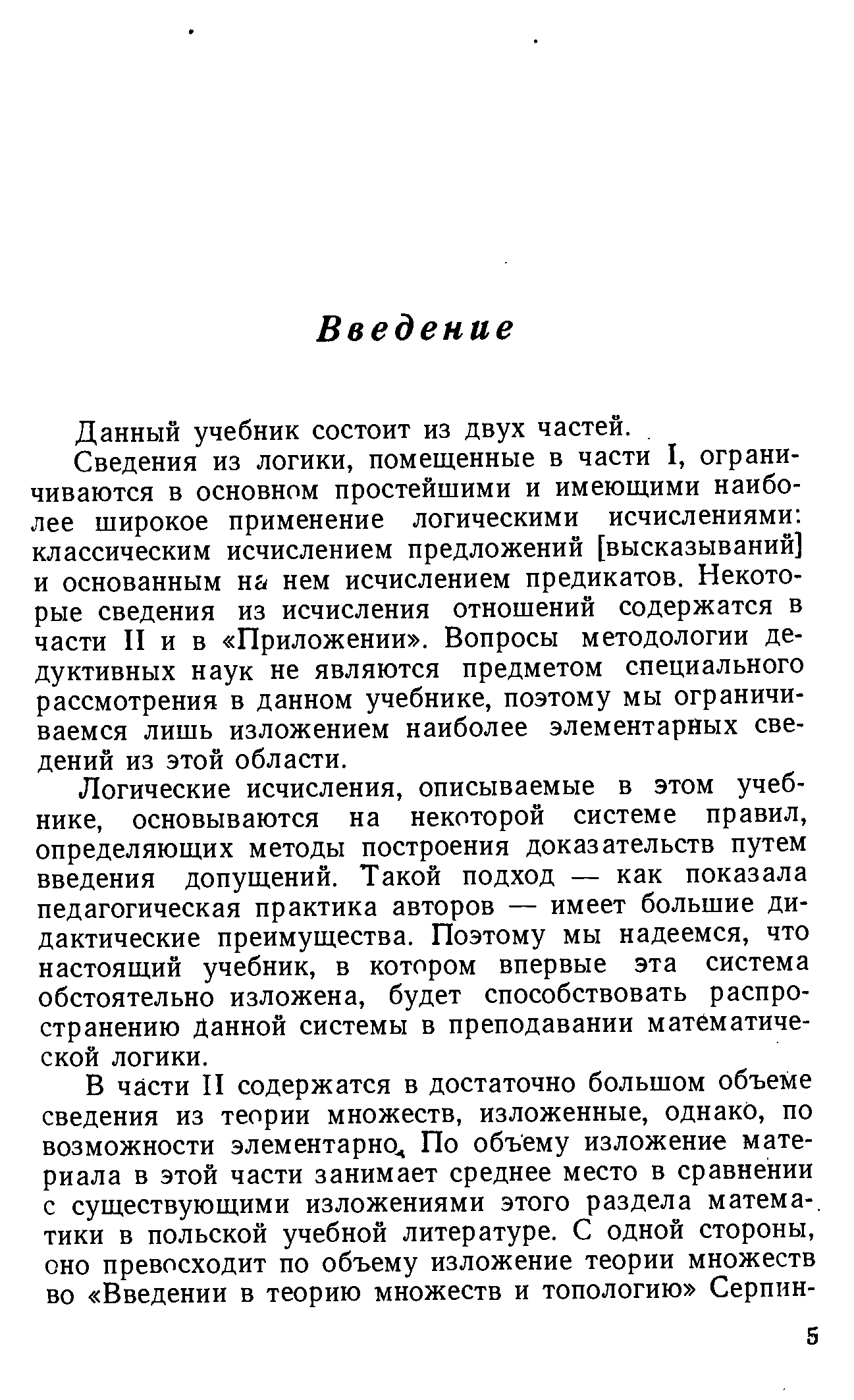 Введение

Данный учебник состоит из двух частей.

Сведения из логики, помещенные в части I, ограничиваются в основном простейшими и имеющими наиболее широкое применение логическими исчислениями: классическим исчислением предложений [высказываний] и основанным на нем исчислением предикатов. Некоторые сведения из исчисления отношений содержатся в части II и в «Приложении». Вопросы методологии дедуктивных наук не являются предметом специального рассмотрения в данном учебнике, поэтому мы ограничиваемся лишь изложением наиболее элементарных сведений из этой области.

Логические исчисления, описываемые в этом учебнике, основываются на некоторой системе правил, определяющих методы построения доказательств путем введения допущений. Такой подход — как показала педагогическая практика авторов — имеет большие дидактические преимущества. Поэтому мы надеемся, что настоящий учебник, в котором впервые эта система обстоятельно изложена, будет способствовать распространению данной системы в преподавании математической логики.

В части II содержатся в достаточно большом объеме сведения из теории множеств, изложенные, однако, по возможности элементарно. По объему изложение материала в этой части занимает среднее место в сравнении с существующими изложениями этого раздела математики в польской учебной литературе. С одной стороны, оно превосходит по объему изложение теории множеств во «Введении в теорию множеств и топологию» Серпин-

5